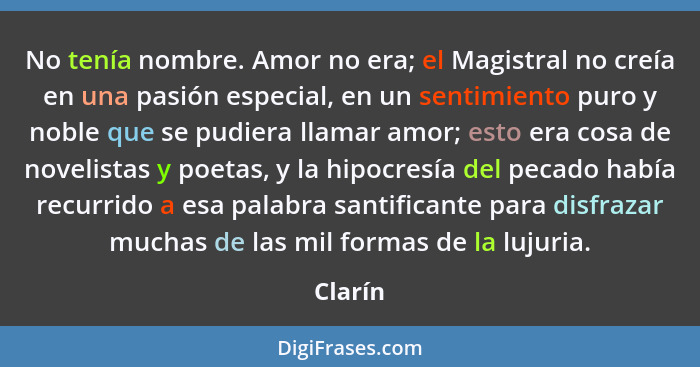 No tenía nombre. Amor no era; el Magistral no creía en una pasión especial, en un sentimiento puro y noble que se pudiera llamar amor; esto era cosa de novelistas y poetas, y la hipocresía del pecado había recurrido a esa palabra santificante para disfrazar muchas de las mil formas de la lujuria.

Clarín

DigiFrases.com